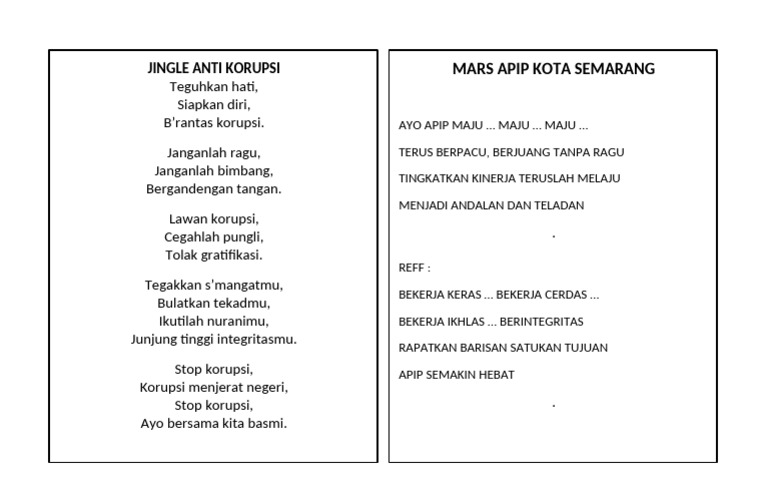 JINGLE ANTI KORUPSI
Teguhkan hati,
Siapkan diri,
B'rantas korupsi.

Janganlah ragu,
Janganlah bimbang,
Bergandengan tangan.

Lawan korupsi,
Cegahlah pungli,
Tolak gratifikasi.

Tegakkan s'mangatmu,
Bulatkan tekadmu,
Ikutilah nuranimu,
Junjung tinggi integritasmu.

Stop korupsi,
Korupsi menjerat negeri,
Stop korupsi,
Ayo bersama kita basmi.

MARS APIP KOTA SEMARANG

AYO APIP MAJU … MAJU … MAJU …

TERUS BERPACU, BERJUANG TANPA RAGU

TINGKATKAN KINERJA TERUSLAH MELAJU

MENJADI ANDALAN DAN TELADAN

.

REFF :

BEKERJA KERAS … BEKERJA CERDAS …

BEKERJA IKHLAS … BERINTEGRITAS

RAPATKAN BARISAN SATUKAN TUJUAN

APIP SEMAKIN HEBAT

.